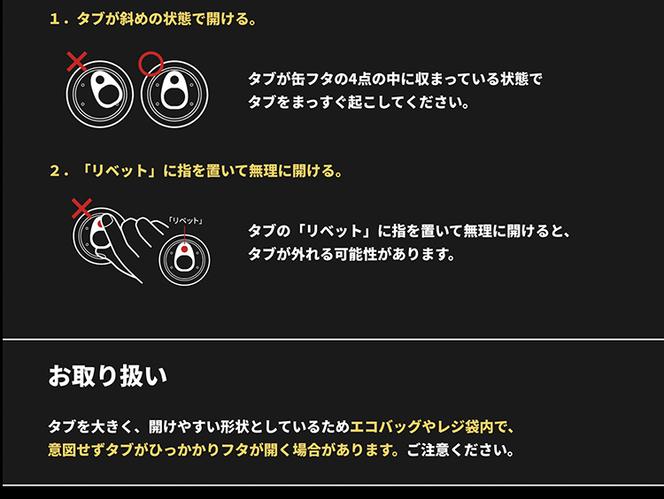 1．タブが斜めの状態で開ける。

タブが缶フタの4点の中に収まっている状態でタブをまっすぐ起こしてください。

2．「リベット」に指を置いて無理に開ける。

「リベット」

タブの「リベット」に指を置いて無理に開けると、タブが外れる可能性があります。

お取り扱い

タブを大きく、開けやすい形状としているためエコバッグやレジ袋内で、意図せずタブがひっかかりフタが開く場合があります。ご注意ください。